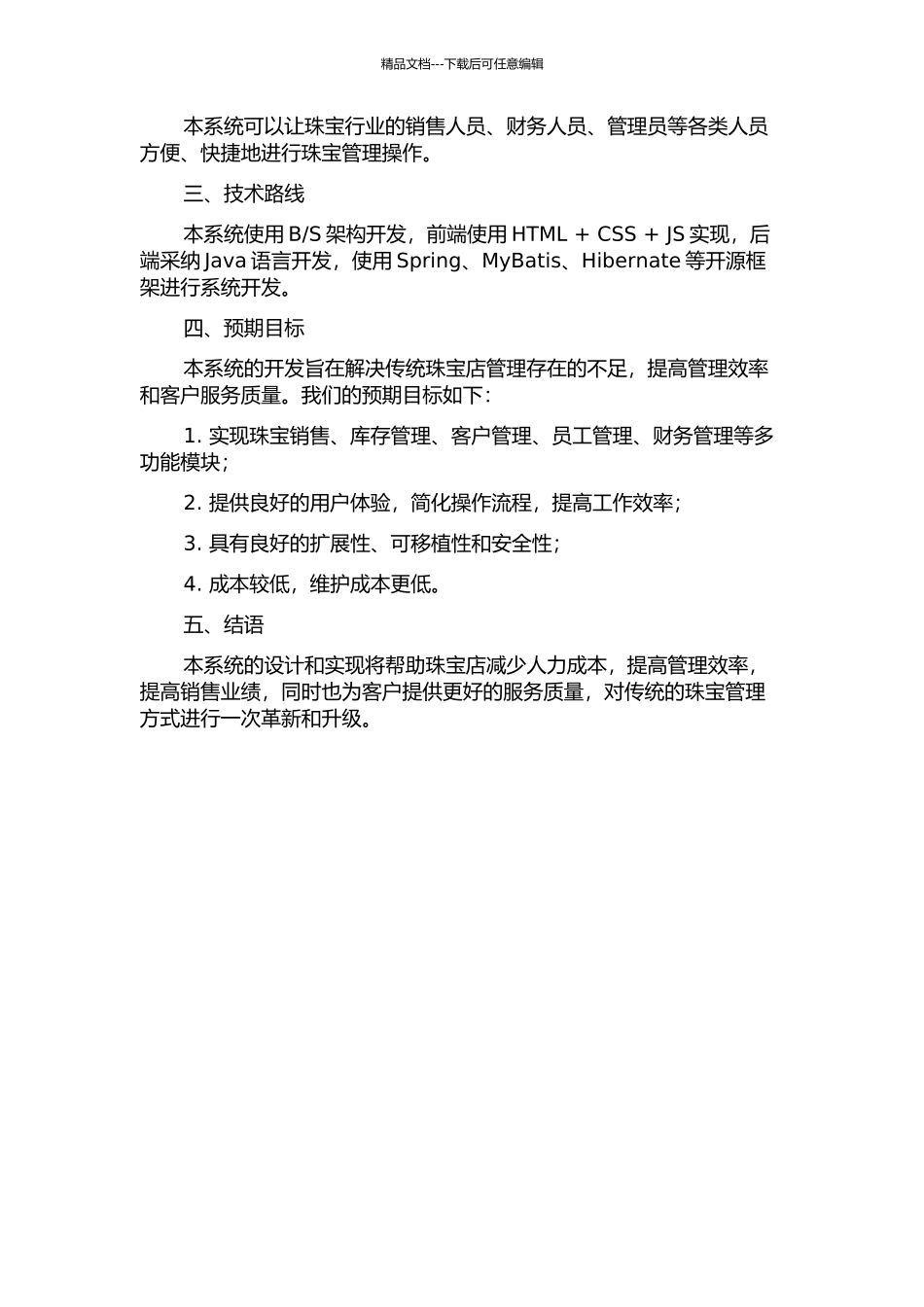 精品文档---下载后可任意编辑

本系统可以让珠宝行业的销售人员、财务人员、管理员等各类人员方便、快捷地进行珠宝管理操作。

三、技术路线

本系统使用 B/S 架构开发，前端使用 HTML + CSS + JS 实现，后端采纳 Java 语言开发，使用 Spring、MyBatis、Hibernate 等开源框架进行系统开发。

四、预期目标

本系统的开发旨在解决传统珠宝店管理存在的不足，提高管理效率和客户服务质量。我们的预期目标如下：

1. 实现珠宝销售、库存管理、客户管理、员工管理、财务管理等多功能模块；

2. 提供良好的用户体验，简化操作流程，提高工作效率；

3. 具有良好的扩展性、可移植性和安全性；

4. 成本较低，维护成本更低。

五、结语

本系统的设计和实现将帮助珠宝店减少人力成本，提高管理效率，提高销售业绩，同时也为客户提供更好的服务质量，对传统的珠宝管理方式进行一次革新和升级。